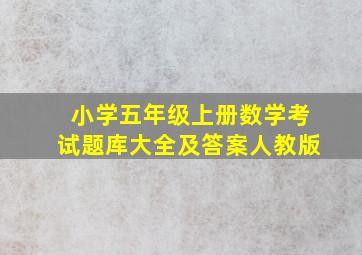 小学五年级上册数学考试题库大全及答案人教版